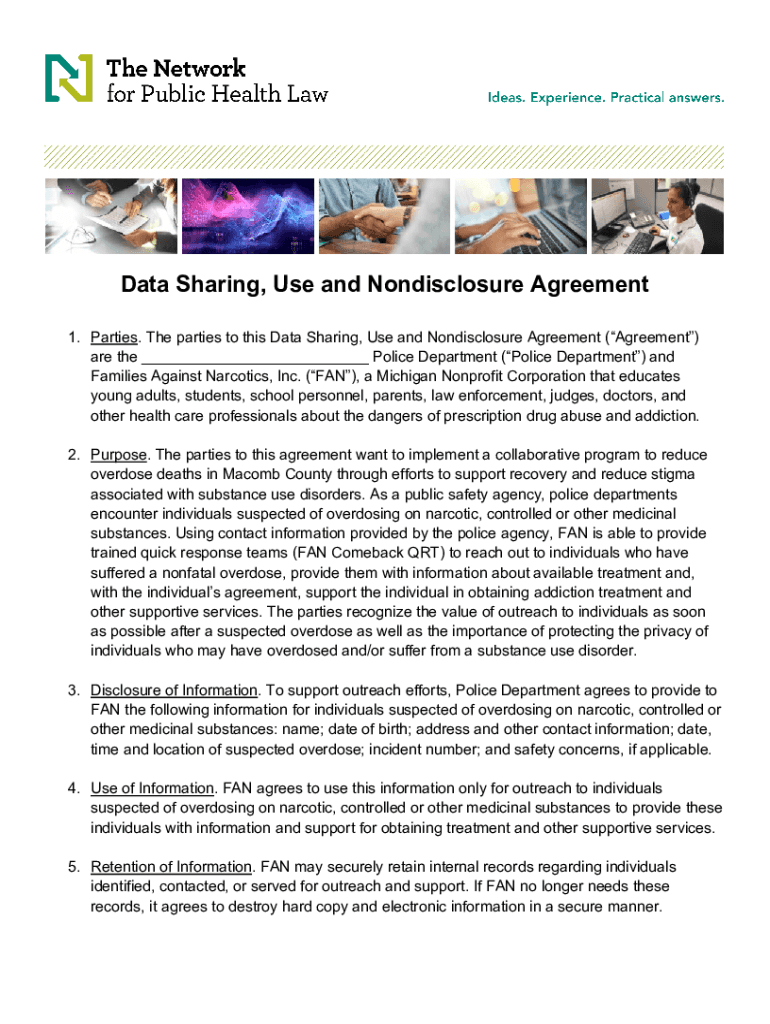 The Network for Public Health Law

Ideas. Experience. Practical answers.

Data Sharing, Use and Nondisclosure Agreement

1. Parties. The parties to this Data Sharing, Use and Nondisclosure Agreement (“Agreement”) are the ___________________________ Police Department (“Police Department”) and Families Against Narcotics, Inc. (“FAN”), a Michigan Nonprofit Corporation that educates young adults, students, school personnel, parents, law enforcement, judges, doctors, and other health care professionals about the dangers of prescription drug abuse and addiction.

2. Purpose. The parties to this agreement want to implement a collaborative program to reduce overdose deaths in Macomb County through efforts to support recovery and reduce stigma associated with substance use disorders. As a public safety agency, police departments encounter individuals suspected of overdosing on narcotic, controlled or other medicinal substances. Using contact information provided by the police agency, FAN is able to provide trained quick response teams (FAN Comeback QRT) to reach out to individuals who have suffered a nonfatal overdose, provide them with information about available treatment and, with the individual’s agreement, support the individual in obtaining addiction treatment and other supportive services. The parties recognize the value of outreach to individuals as soon as possible after a suspected overdose as well as the importance of protecting the privacy of individuals who may have overdosed and/or suffer from a substance use disorder.

3. Disclosure of Information. To support outreach efforts, Police Department agrees to provide to FAN the following information for individuals suspected of overdosing on narcotic, controlled or other medicinal substances: name; date of birth; address and other contact information; date, time and location of suspected overdose; incident number; and safety concerns, if applicable.

4. Use of Information. FAN agrees to use this information only for outreach to individuals suspected of overdosing on narcotic, controlled or other medicinal substances to provide these individuals with information and support for obtaining treatment and other supportive services.

5. Retention of Information. FAN may securely retain internal records regarding individuals identified, contacted, or served for outreach and support. If FAN no longer needs these records, it agrees to destroy hard copy and electronic information in a secure manner.